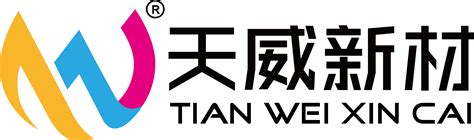 ®
天威新材
TIAN WEI XIN CAI